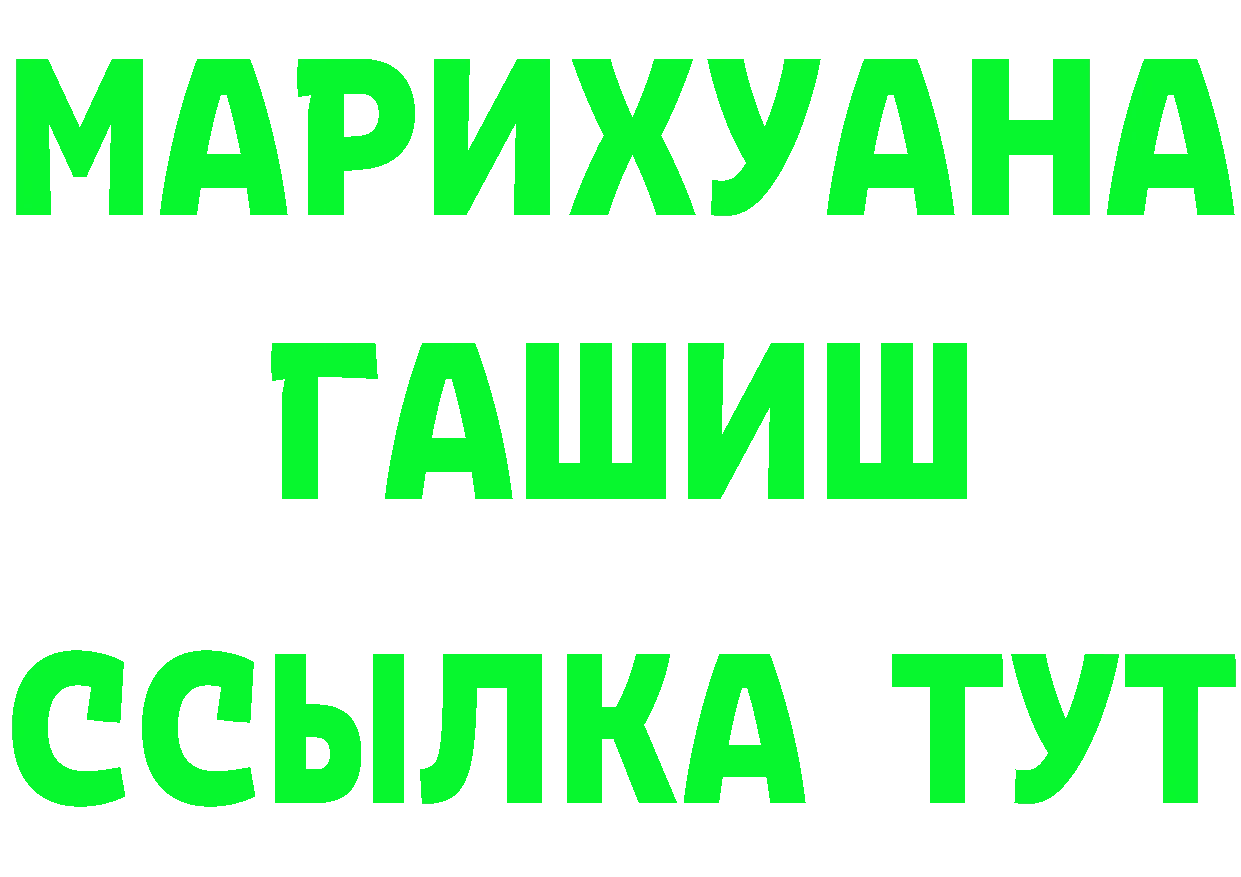 МАРИХУАНА
ГАШИШ
ССЫЛКА ТУТ